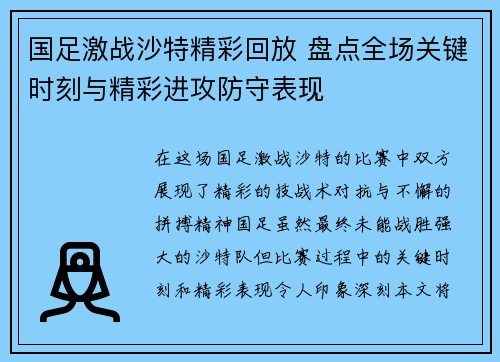 国足激战沙特精彩回放 盘点全场关键时刻与精彩进攻防守表现

在这场国足激战沙特的比赛中双方展现了精彩的技战术对抗与不懈的拼搏精神国足虽然最终未能战胜强大的沙特队但比赛过程中的关键时刻和精彩表现令人印象深刻本文将